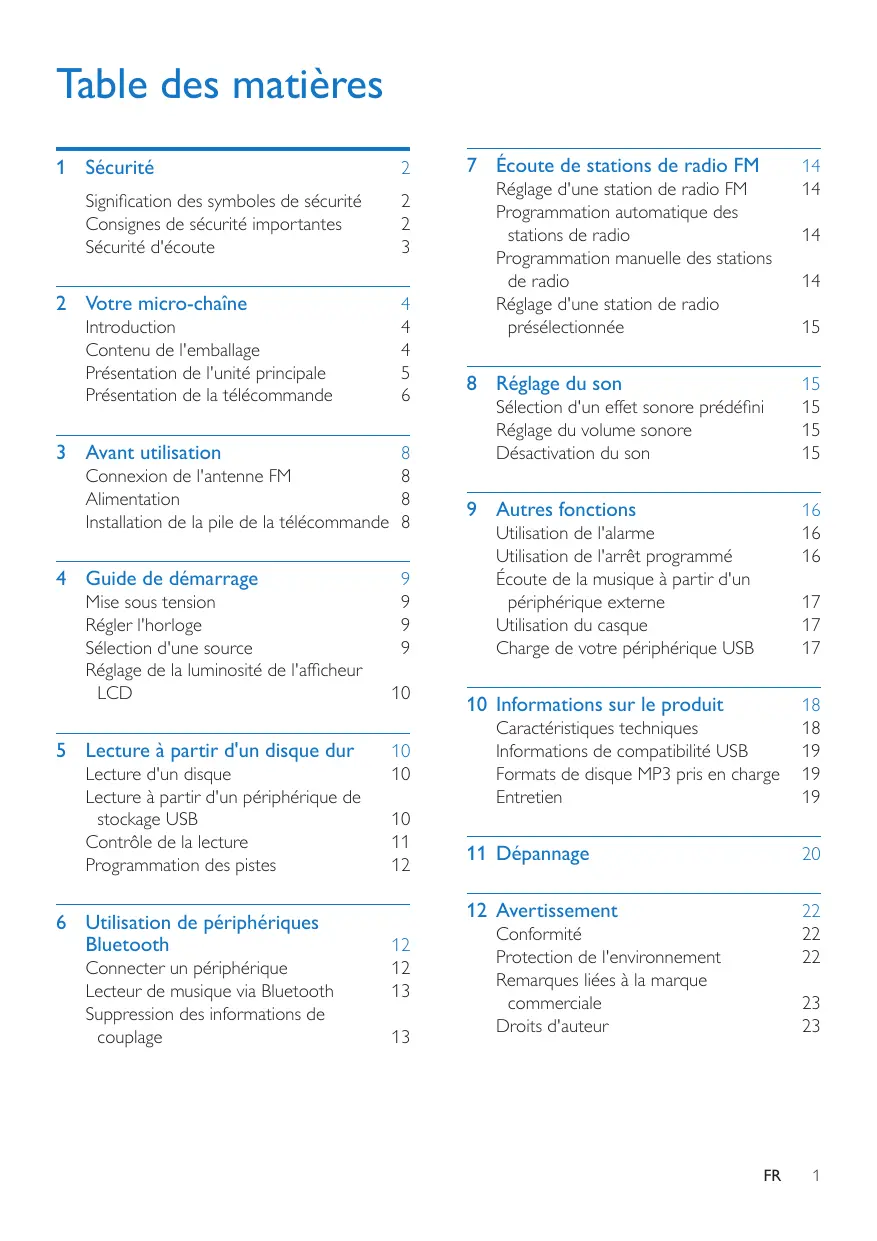 Table des matières

1 Sécurité 2
Signification des symboles de sécurité 2
Consignes de sécurité importantes 2
Sécurité d'écoute 3

2 Votre micro-chaîne 4
Introduction 4
Contenu de l'emballage 4
Présentation de l'unité principale 5
Présentation de la télécommande 6

3 Avant utilisation 8
Connexion de l'antenne FM 8
Alimentation 8
Installation de la pile de la télécommande 8

4 Guide de démarrage 9
Mise sous tension 9
Régler l'horloge 9
Sélection d'une source 9
Réglage de la luminosité de l'afficheur LCD 10

5 Lecture à partir d'un disque dur 10
Lecture d'un disque 10
Lecture à partir d'un périphérique de stockage USB 10
Contrôle de la lecture 11
Programmation des pistes 12

6 Utilisation de périphériques Bluetooth 12
Connecter un périphérique 12
Lecteur de musique via Bluetooth 13
Suppression des informations de couplage 13

7 Écoute de stations de radio FM 14
Réglage d'une station de radio FM 14
Programmation automatique des stations de radio 14
Programmation manuelle des stations de radio 14
Réglage d'une station de radio présélectionnée 15

8 Réglage du son 15
Sélection d'un effet sonore prédéfini 15
Réglage du volume sonore 15
Désactivation du son 15

9 Autres fonctions 16
Utilisation de l'alarme 16
Utilisation de l'arrêt programmé 16
Écoute de la musique à partir d'un périphérique externe 17
Utilisation du casque 17
Charge de votre périphérique USB 17

10 Informations sur le produit 18
Caractéristiques techniques 18
Informations de compatibilité USB 19
Formats de disque MP3 pris en charge 19
Entretien 19

11 Dépannage 20

12 Avertissement 22
Conformité 22
Protection de l'environnement 22
Remarques liées à la marque commerciale 23
Droits d'auteur 23

FR 1